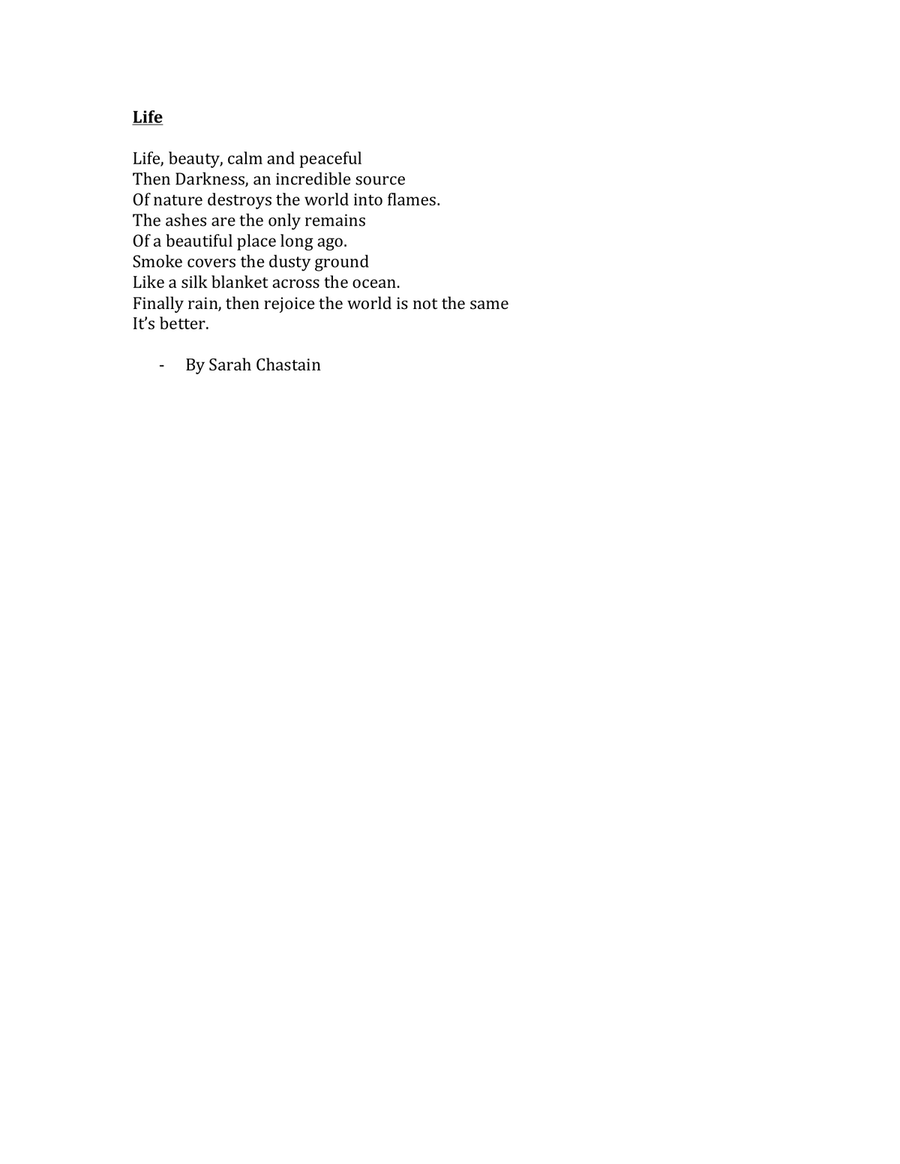 Life

Life, beauty, calm and peaceful
Then Darkness, an incredible source
Of nature destroys the world into flames.
The ashes are the only remains
Of a beautiful place long ago.
Smoke covers the dusty ground
Like a silk blanket across the ocean.
Finally rain, then rejoice the world is not the same
It's better.

- By Sarah Chastain